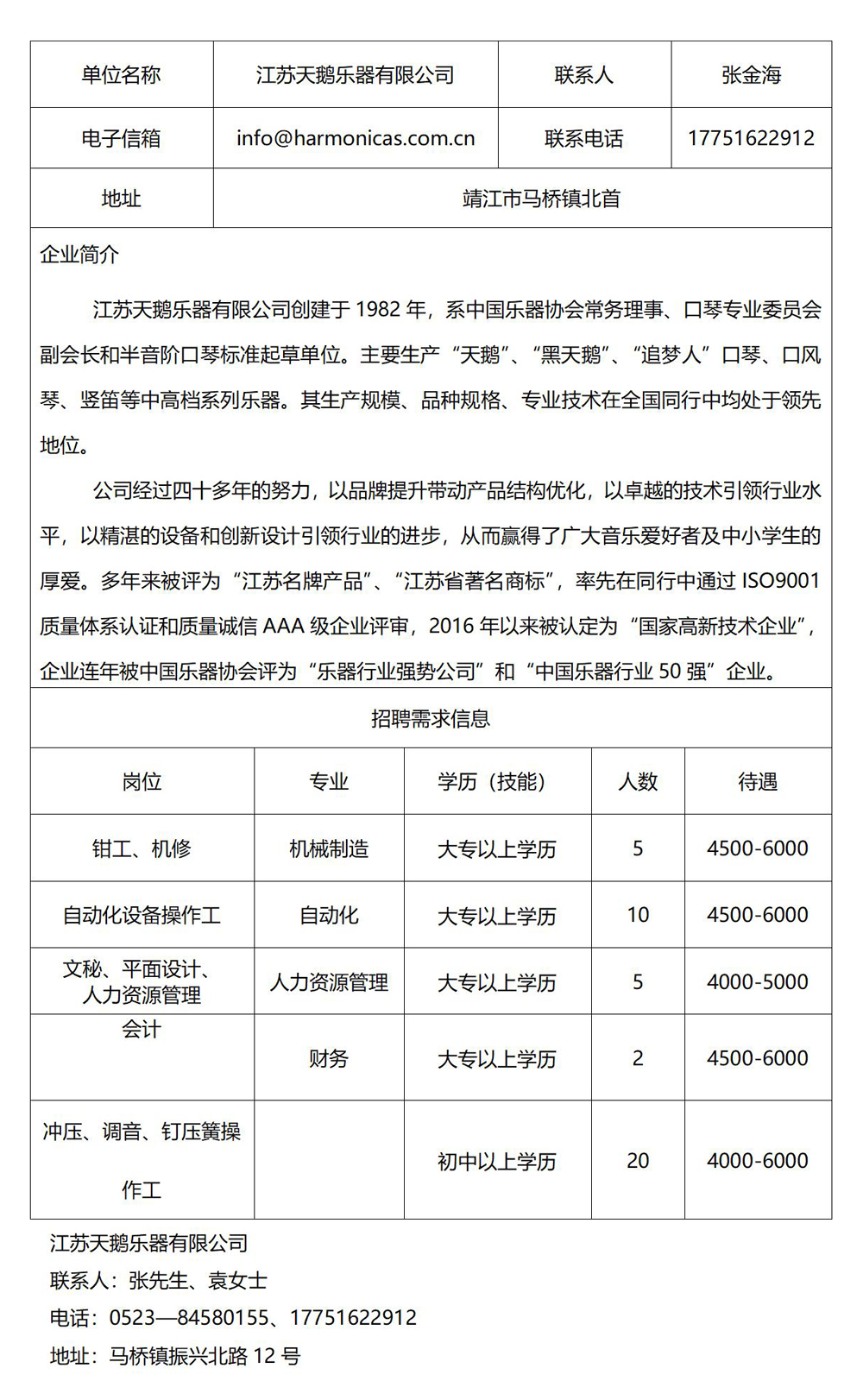 | 单位名称 | 江苏天鹅乐器有限公司 | 联系人 | 张金海 |
|---|---|---|---|
| 电子信箱 | info@harmonicas.com.cn | 联系电话 | 17751622912 |
| 地址 | 靖江市马桥镇北首 | | |

企业简介

江苏天鹅乐器有限公司创建于 1982 年，系中国乐器协会常务理事、口琴专业委员会副会长和半音阶口琴标准起草单位。主要生产“天鹅”、“黑天鹅”、“追梦人”口琴、口风琴、竖笛等中高档系列乐器。其生产规模、品种规格、专业技术在全国同行中均处于领先地位。

公司经过四十多年的努力，以品牌提升带动产品结构优化，以卓越的技术引领行业水平，以精湛的设备和创新设计引领行业的进步，从而赢得了广大音乐爱好者及中小学生的厚爱。多年来被评为“江苏名牌产品”、“江苏省著名商标”，率先在同行中通过 ISO9001 质量体系认证和质量诚信 AAA 级企业评审，2016 年以来被认定为“国家高新技术企业”，企业连年被中国乐器协会评为“乐器行业强势公司”和“中国乐器行业 50 强”企业。

招聘需求信息

| 岗位 | 专业 | 学历（技能） | 人数 | 待遇 |
|---|---|---|---|---|
| 钳工、机修 | 机械制造 | 大专以上学历 | 5 | 4500-6000 |
| 自动化设备操作工 | 自动化 | 大专以上学历 | 10 | 4500-6000 |
| 文秘、平面设计、人力资源管理 | 人力资源管理 | 大专以上学历 | 5 | 4000-5000 |
| 会计 | 财务 | 大专以上学历 | 2 | 4500-6000 |
| 冲压、调音、钉压簧操作工 | | 初中以上学历 | 20 | 4000-6000 |

江苏天鹅乐器有限公司
联系人：张先生、袁女士
电话：0523—84580155、17751622912
地址：马桥镇振兴北路 12 号